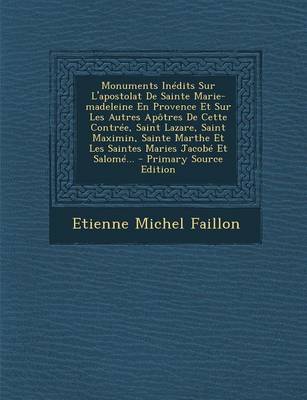 Monuments Inédits Sur L'apostolat De Sainte Marie-madeleine En Provence Et Sur Les Autres Apôtres De Cette Contrée, Saint Lazare, Saint Maximin, Sainte Marthe Et Les Saintes Maries Jacobé Et Salomé... - Primary Source Edition

Etienne Michel Faillon